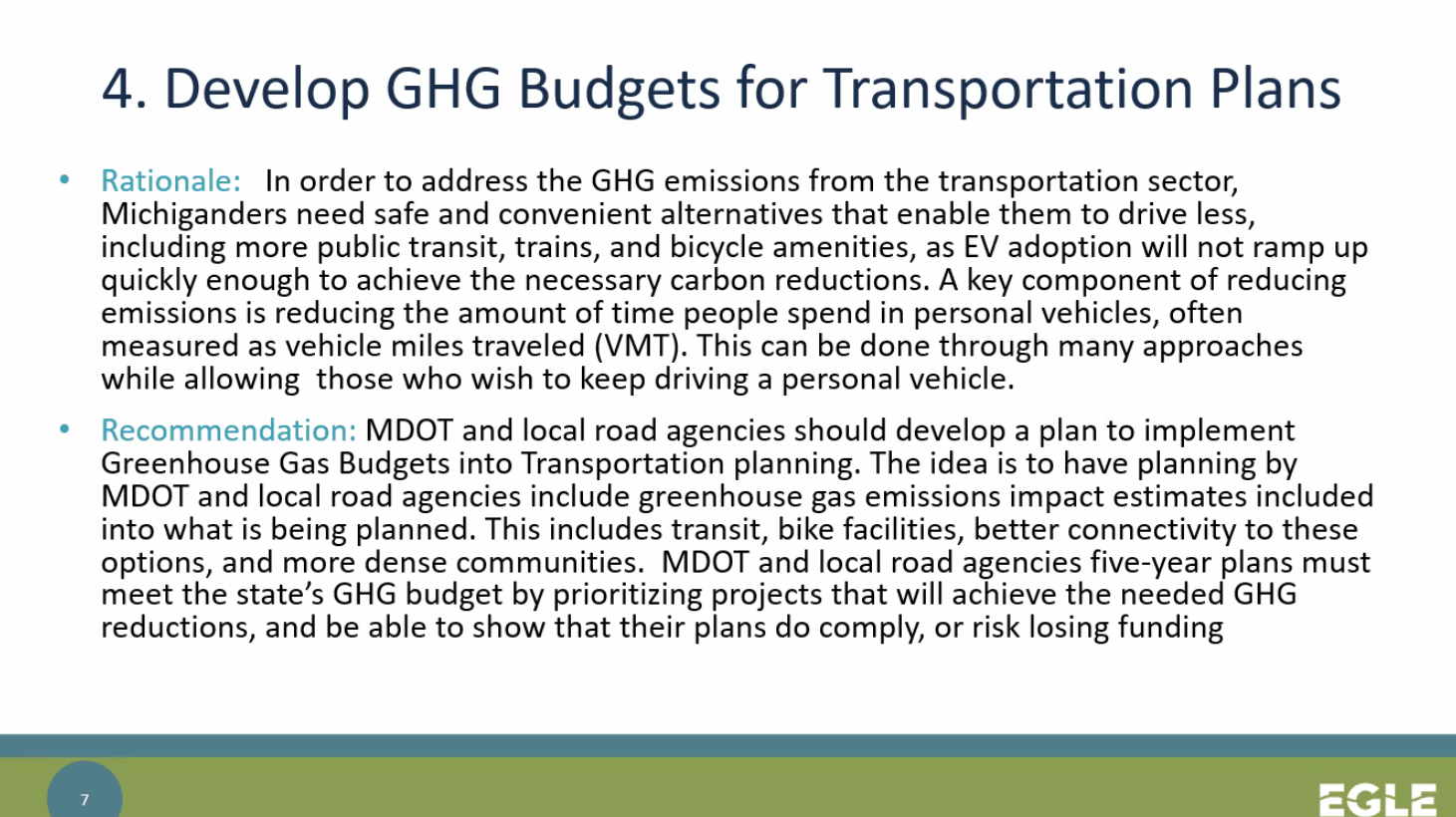 4. Develop GHG Budgets for Transportation Plans

• Rationale: In order to address the GHG emissions from the transportation sector, Michiganders need safe and convenient alternatives that enable them to drive less, including more public transit, trains, and bicycle amenities, as EV adoption will not ramp up quickly enough to achieve the necessary carbon reductions. A key component of reducing emissions is reducing the amount of time people spend in personal vehicles, often measured as vehicle miles traveled (VMT). This can be done through many approaches while allowing those who wish to keep driving a personal vehicle.

• Recommendation: MDOT and local road agencies should develop a plan to implement Greenhouse Gas Budgets into Transportation planning. The idea is to have planning by MDOT and local road agencies include greenhouse gas emissions impact estimates included into what is being planned. This includes transit, bike facilities, better connectivity to these options, and more dense communities. MDOT and local road agencies five-year plans must meet the state's GHG budget by prioritizing projects that will achieve the needed GHG reductions, and be able to show that their plans do comply, or risk losing funding

7

EGLE